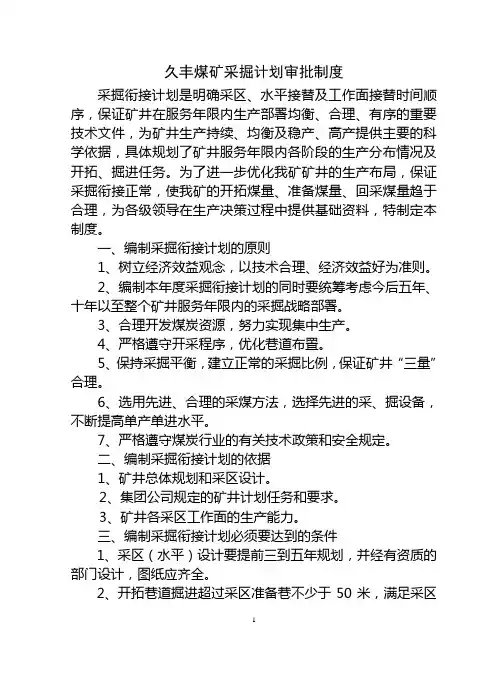 久丰煤矿采掘计划审批制度

采掘衔接计划是明确采区、水平接替及工作面接替时间顺序，保证矿井在服务年限内生产部署均衡、合理、有序的重要技术文件，为矿井生产持续、均衡及稳产、高产提供主要的科学依据，具体规划了矿井服务年限内各阶段的生产分布情况及开拓、掘进任务。为了进一步优化我矿矿井的生产布局，保证采掘衔接正常，使我矿的开拓煤量、准备煤量、回采煤量趋于合理，为各级领导在生产决策过程中提供基础资料，特制定本制度。

一、编制采掘衔接计划的原则

1、树立经济效益观念，以技术合理、经济效益好为准则。

2、编制本年度采掘衔接计划的同时要统筹考虑今后五年、十年以至整个矿井服务年限内的采掘战略部署。

3、合理开发煤炭资源，努力实现集中生产。

4、严格遵守开采程序，优化巷道布置。

5、保持采掘平衡，建立正常的采掘比例，保证矿井“三量”合理。

6、选用先进、合理的采煤方法，选择先进的采、掘设备，不断提高单产单进水平。

7、严格遵守煤炭行业的有关技术政策和安全规定。

二、编制采掘衔接计划的依据

1、矿井总体规划和采区设计。

2、集团公司规定的矿井计划任务和要求。

3、矿井各采区工作面的生产能力。

三、编制采掘衔接计划必须要达到的条件

1、采区（水平）设计要提前三到五年规划，并经有资质的部门设计，图纸应齐全。

2、开拓巷道掘进超过采区准备巷不少于 50 米，满足采区

1